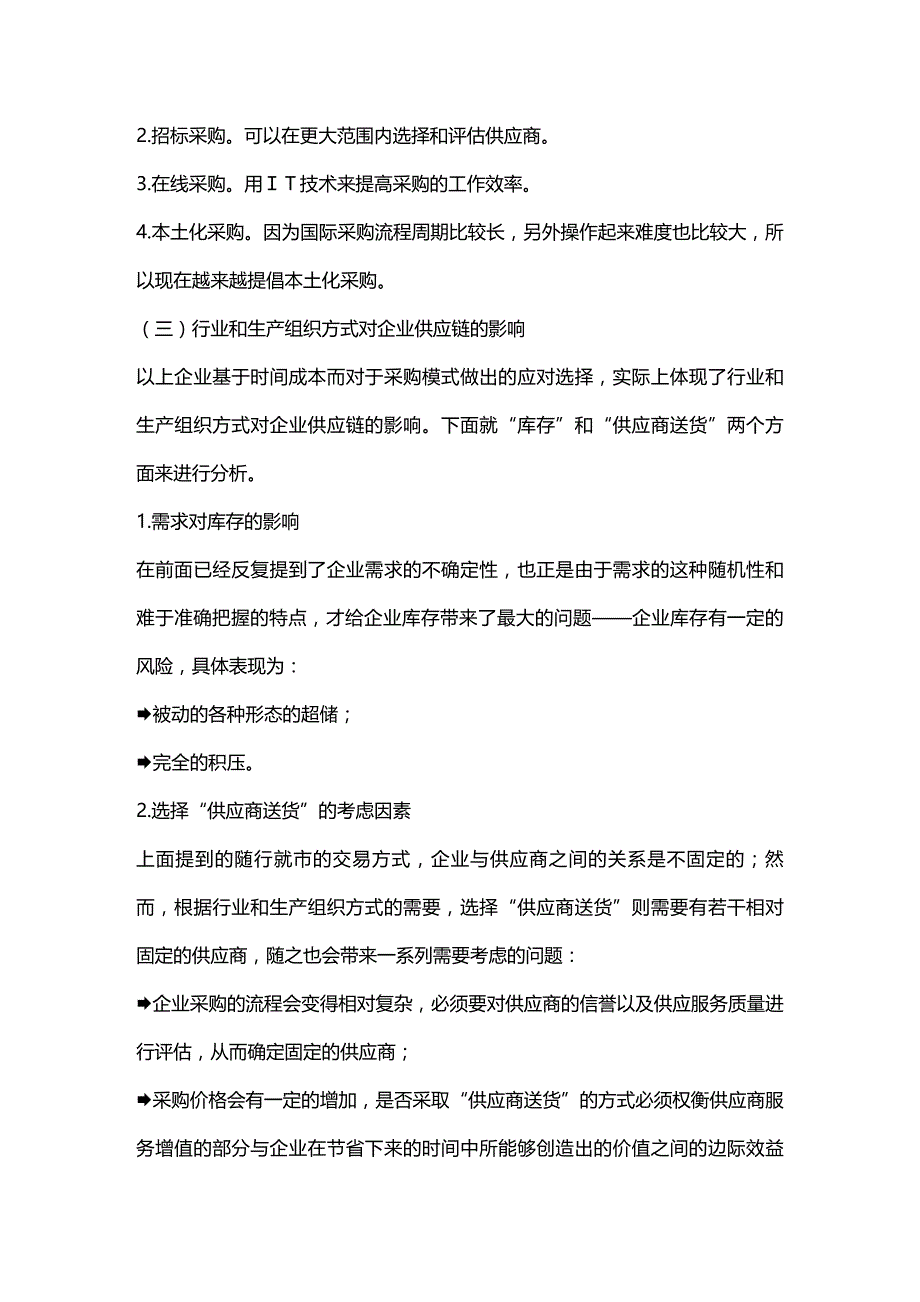 2.招标采购。可以在更大范围内选择和评估供应商。

3.在线采购。用ＩＴ技术来提高采购的工作效率。

4.本土化采购。因为国际采购流程周期比较长，另外操作起来难度也比较大，所以现在越来越提倡本土化采购。

（三）行业和生产组织方式对企业供应链的影响

以上企业基于时间成本而对于采购模式做出的应对选择，实际上体现了行业和生产组织方式对企业供应链的影响。下面就“库存”和“供应商送货”两个方面来进行分析。

1.需求对库存的影响

在前面已经反复提到了企业需求的不确定性，也正是由于需求的这种随机性和难于准确把握的特点，才给企业库存带来了最大的问题——企业库存有一定的风险，具体表现为：

➡被动的各种形态的超储；

➡完全的积压。

2.选择“供应商送货”的考虑因素

上面提到的随行就市的交易方式，企业与供应商之间的关系是不固定的；然而，根据行业和生产组织方式的需要，选择“供应商送货”则需要有若干相对固定的供应商，随之也会带来一系列需要考虑的问题：

➡企业采购的流程会变得相对复杂，必须要对供应商的信誉以及供应服务质量进行评估，从而确定固定的供应商；

➡采购价格会有一定的增加，是否采取“供应商送货”的方式必须权衡供应商服务增值的部分与企业在节省下来的时间中所能够创造出的价值之间的边际效益